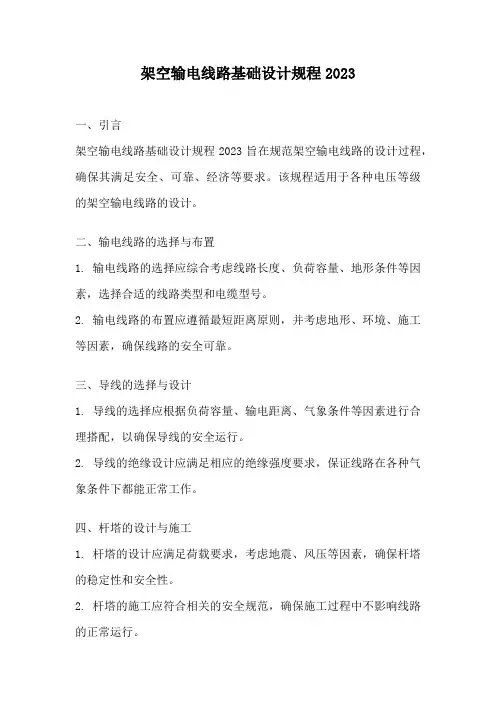 架空输电线路基础设计规程 2023

一、引言

架空输电线路基础设计规程 2023 旨在规范架空输电线路的设计过程，确保其满足安全、可靠、经济等要求。该规程适用于各种电压等级的架空输电线路的设计。

二、输电线路的选择与布置

1. 输电线路的选择应综合考虑线路长度、负荷容量、地形条件等因素，选择合适的线路类型和电缆型号。

2. 输电线路的布置应遵循最短距离原则，并考虑地形、环境、施工等因素，确保线路的安全可靠。

三、导线的选择与设计

1. 导线的选择应根据负荷容量、输电距离、气象条件等因素进行合理搭配，以确保导线的安全运行。

2. 导线的绝缘设计应满足相应的绝缘强度要求，保证线路在各种气象条件下都能正常工作。

四、杆塔的设计与施工

1. 杆塔的设计应满足荷载要求，考虑地震、风压等因素，确保杆塔的稳定性和安全性。

2. 杆塔的施工应符合相关的安全规范，确保施工过程中不影响线路的正常运行。